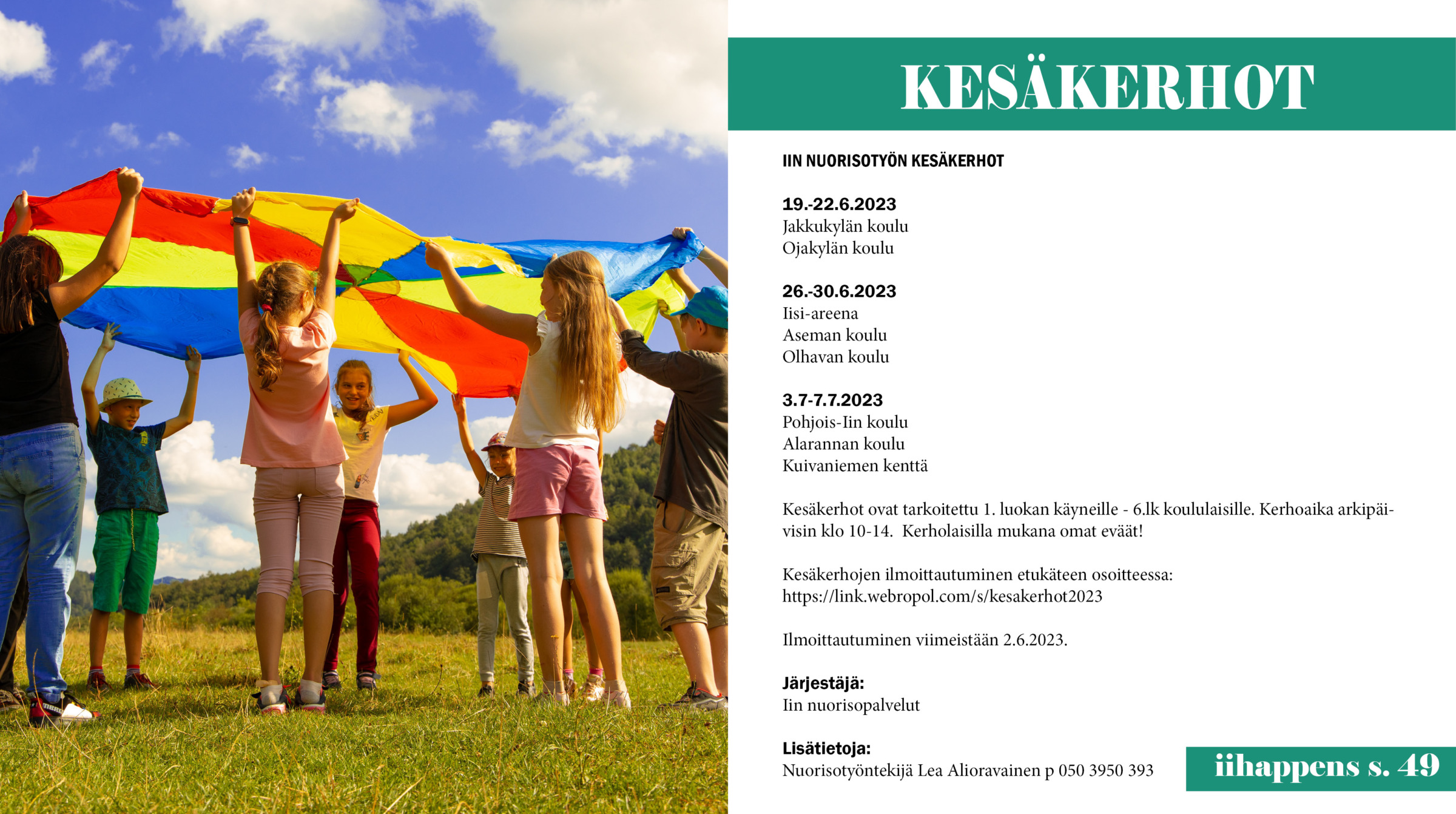 KESÄKERHOT

IIN NUORISOTYÖN KESÄKERHOT

19.-22.6.2023
Jakkukylän koulu
Ojakylän koulu

26.-30.6.2023
Iisi-areena
Aseman koulu
Olhavan koulu

3.7-7.7.2023
Pohjois-Iin koulu
Alarannan koulu
Kuivaniemen kenttä

Kesäkerhot ovat tarkoitettu 1. luokan käyneille - 6.lk koululaisille. Kerhoaika arkipäivisin klo 10-14. Kerholaisilla mukana omat eväät!

Kesäkerhojen ilmoittautuminen etukäteen osoitteessa: https://link.webropol.com/s/kesakerhot2023

Ilmoittautuminen viimeistään 2.6.2023.

Järjestäjä:
Iin nuorisopalvelut

Lisätietoja:
Nuorisotyöntekijä Lea Alioravainen p 050 3950 393

iihappens s. 49